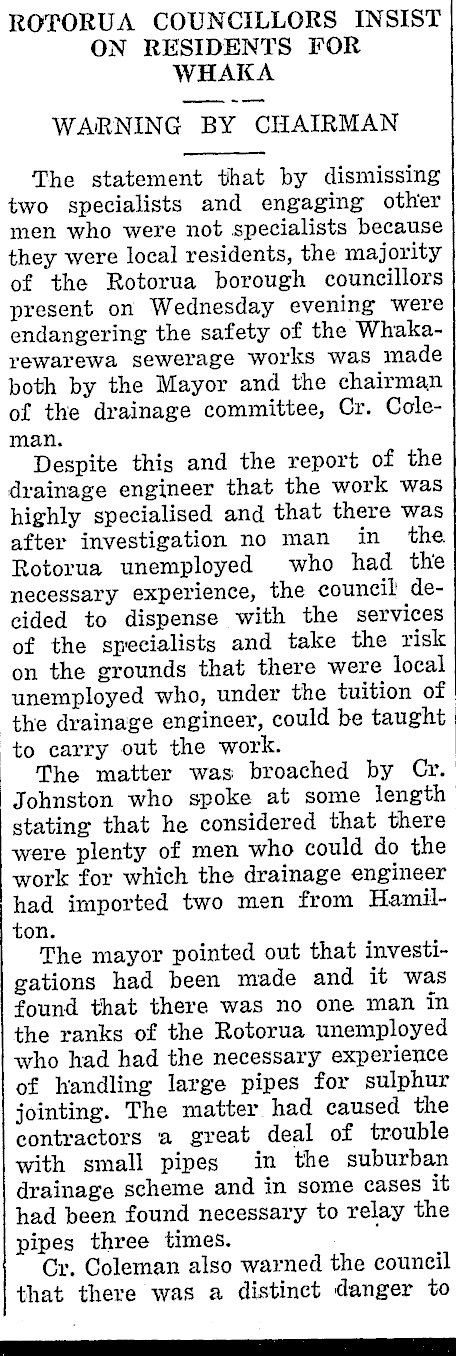 ROTORUA COUNCILLORS INSIST ON RESIDENTS FOR WHAKA

WARNING BY CHAIRMAN

The statement that by dismissing two specialists and engaging other men who were not specialists because they were local residents, the majority of the Rotorua borough councillors present on Wednesday evening were endangering the safety of the Whakarewarewa sewerage works was made both by the Mayor and the chairman of the drainage committee, Cr. Coleman.

Despite this and the report of the drainage engineer that the work was highly specialised and that there was after investigation no man in the Rotorua unemployed who had the necessary experience, the council decided to dispense with the services of the specialists and take the risk on the grounds that there were local unemployed who, under the tuition of the drainage engineer, could be taught to carry out the work.

The matter was broached by Cr. Johnston who spoke at some length stating that he considered that there were plenty of men who could do the work for which the drainage engineer had imported two men from Hamilton.

The mayor pointed out that investigations had been made and it was found that there was no one man in the ranks of the Rotorua unemployed who had had the necessary experience of handling large pipes for sulphur jointing. The matter had caused the contractors a great deal of trouble with small pipes in the suburban drainage scheme and in some cases it had been found necessary to relay the pipes three times.

Cr. Coleman also warned the council that there was a distinct danger to